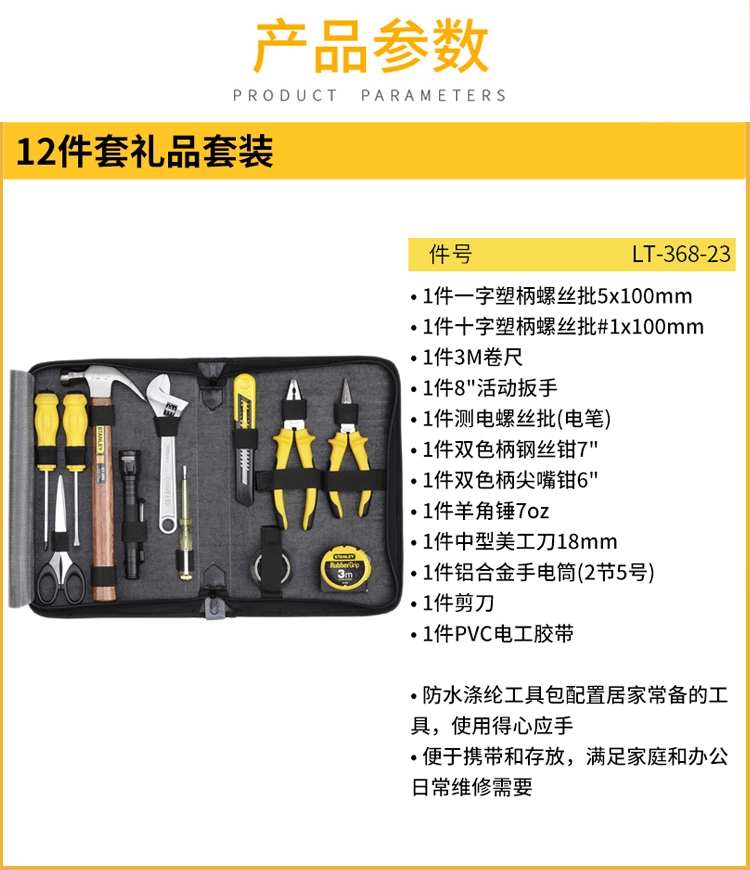 产品参数

PRODUCT PARAMETERS

12件套礼品套装

件号 LT-368-23

• 1件一字塑柄螺丝批5x100mm
• 1件十字塑柄螺丝批#1x100mm
• 1件3M卷尺
• 1件8"活动扳手
• 1件测电螺丝批(电笔)
• 1件双色柄钢丝钳7"
• 1件双色柄尖嘴钳6"
• 1件羊角锤7oz
• 1件中型美工刀18mm
• 1件铝合金手电筒(2节5号)
• 1件剪刀
• 1件PVC电工胶带

• 防水涤纶工具包配置居家常备的工具，使用得心应手
• 便于携带和存放，满足家庭和办公日常维修需要